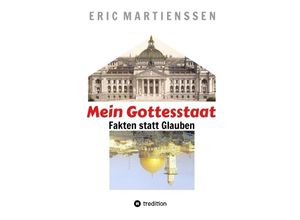 ERIC MARTIENSSEN

Mein Gottesstaat
Fakten statt Glauben

tredition